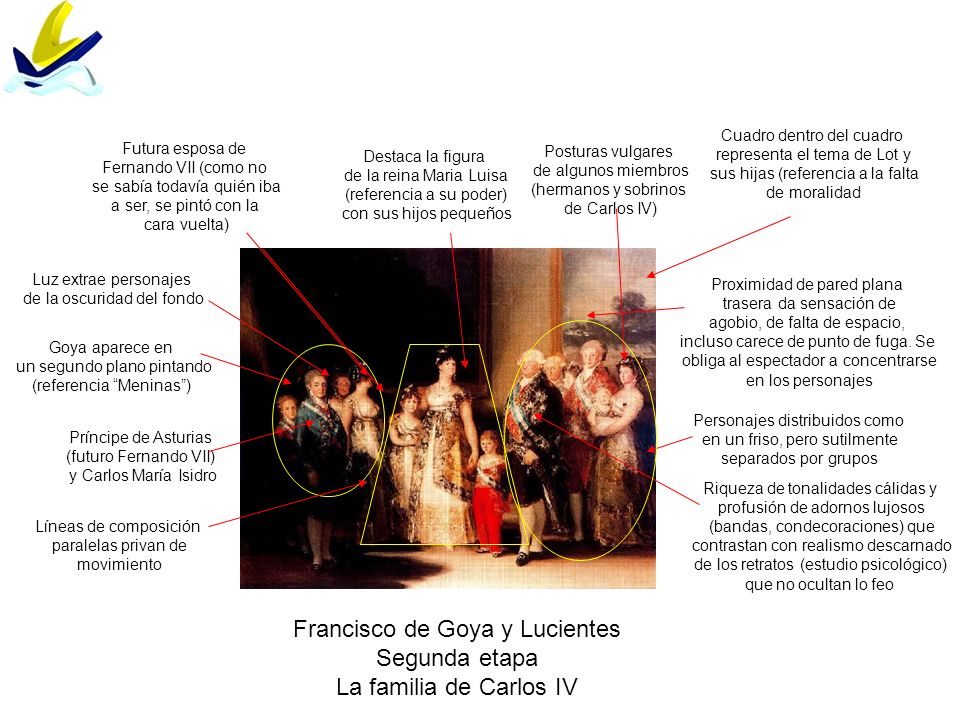 Futura esposa de Fernando VII (como no se sabía todavía quién iba a ser, se pintó con la cara vuelta)

Destaca la figura de la reina Maria Luisa (referencia a su poder) con sus hijos pequeños

Posturas vulgares de algunos miembros (hermanos y sobrinos de Carlos IV)

Cuadro dentro del cuadro representa el tema de Lot y sus hijas (referencia a la falta de moralidad

Luz extrae personajes de la oscuridad del fondo

Goya aparece en un segundo plano pintando (referencia “Meninas”)

Príncipe de Asturias (futuro Fernando VII) y Carlos María Isidro

Líneas de composición paralelas privan de movimiento

Proximidad de pared plana trasera da sensación de agobio, de falta de espacio, incluso carece de punto de fuga. Se obliga al espectador a concentrarse en los personajes

Personajes distribuidos como en un friso, pero sutilmente separados por grupos

Riqueza de tonalidades cálidas y profusión de adornos lujosos (bandas, condecoraciones) que contrastan con realismo descarnado de los retratos (estudio psicológico) que no ocultan lo feo

Francisco de Goya y Lucientes
Segunda etapa
La familia de Carlos IV